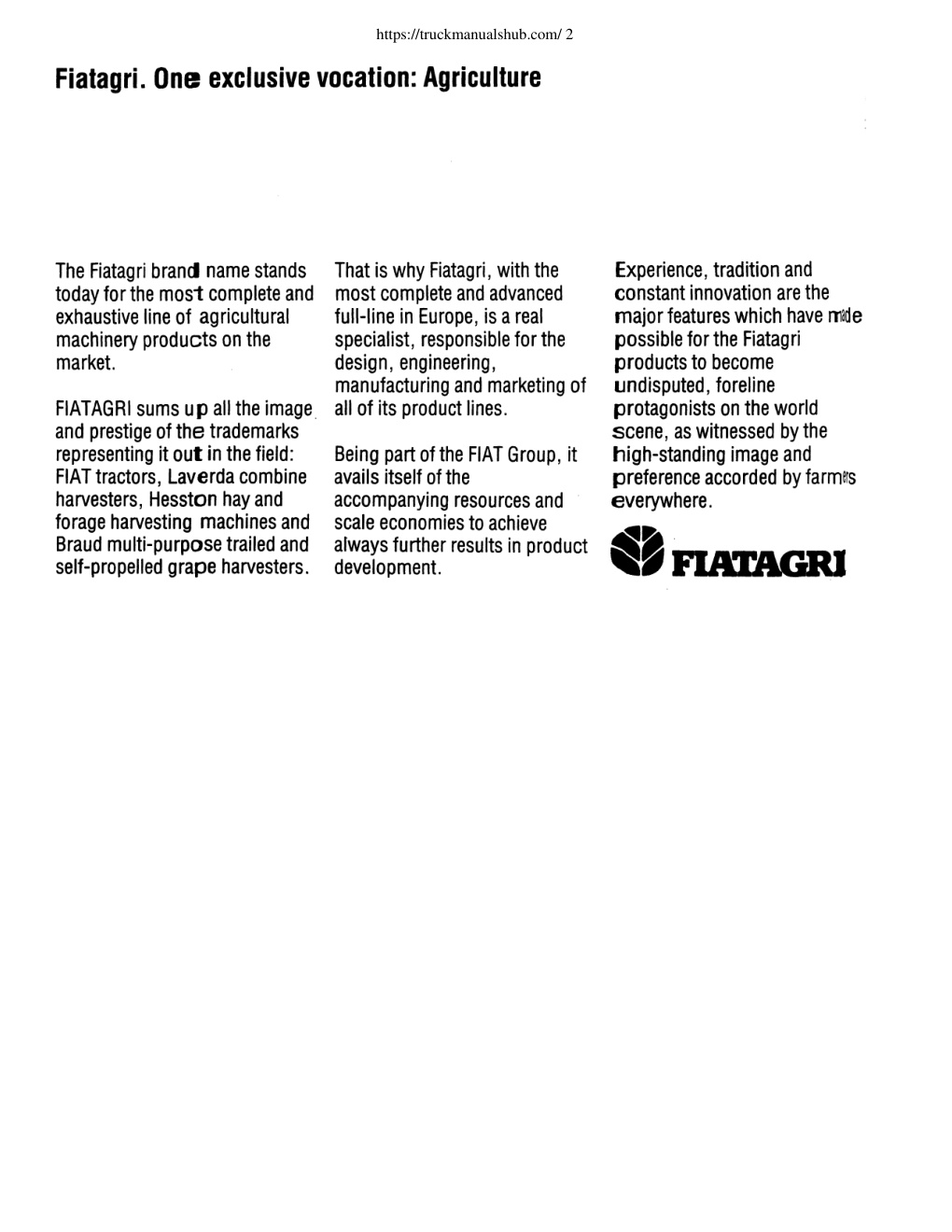 https://truckmanualshub.com/ 2

Fiatagri. One exclusive vocation: Agriculture

The Fiatagri brand name stands today for the most complete and exhaustive line of agricultural machinery products on the market.

FIATAGRI sums up all the image and prestige of the trademarks representing it out in the field: FIAT tractors, Laverda combine harvesters, Hesston hay and forage harvesting machines and Braud multi-purpose trailed and self-propelled grape harvesters.

That is why Fiatagri, with the most complete and advanced full-line in Europe, is a real specialist, responsible for the design, engineering, manufacturing and marketing of all of its product lines.

Being part of the FIAT Group, it avails itself of the accompanying resources and scale economies to achieve always further results in product development.

Experience, tradition and constant innovation are the major features which have made possible for the Fiatagri products to become undisputed, foreline protagonists on the world scene, as witnessed by the high-standing image and preference accorded by farmers everywhere.

FIATAGRI